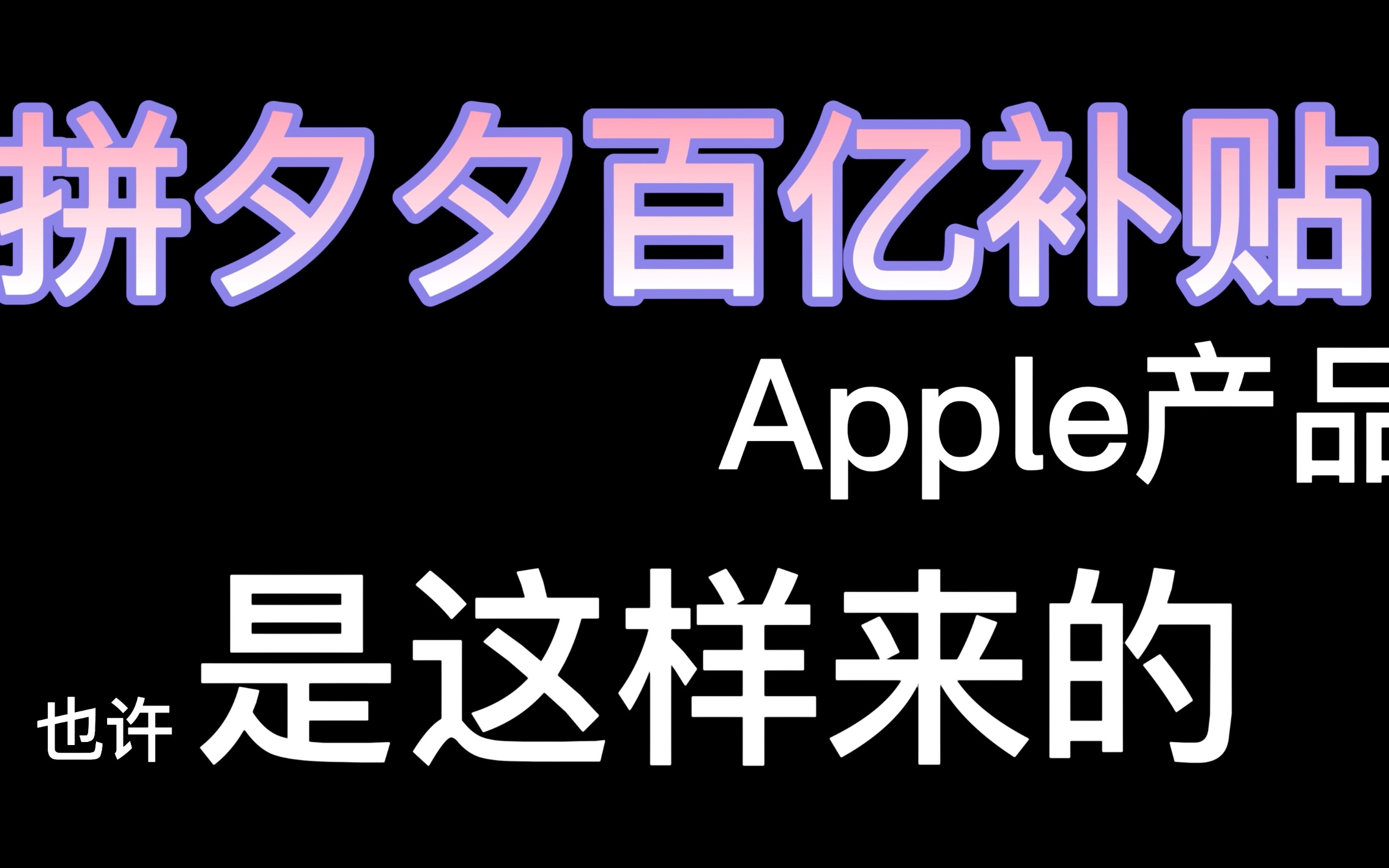 拼夕夕百亿补贴

Apple产品

也许 是这样来的